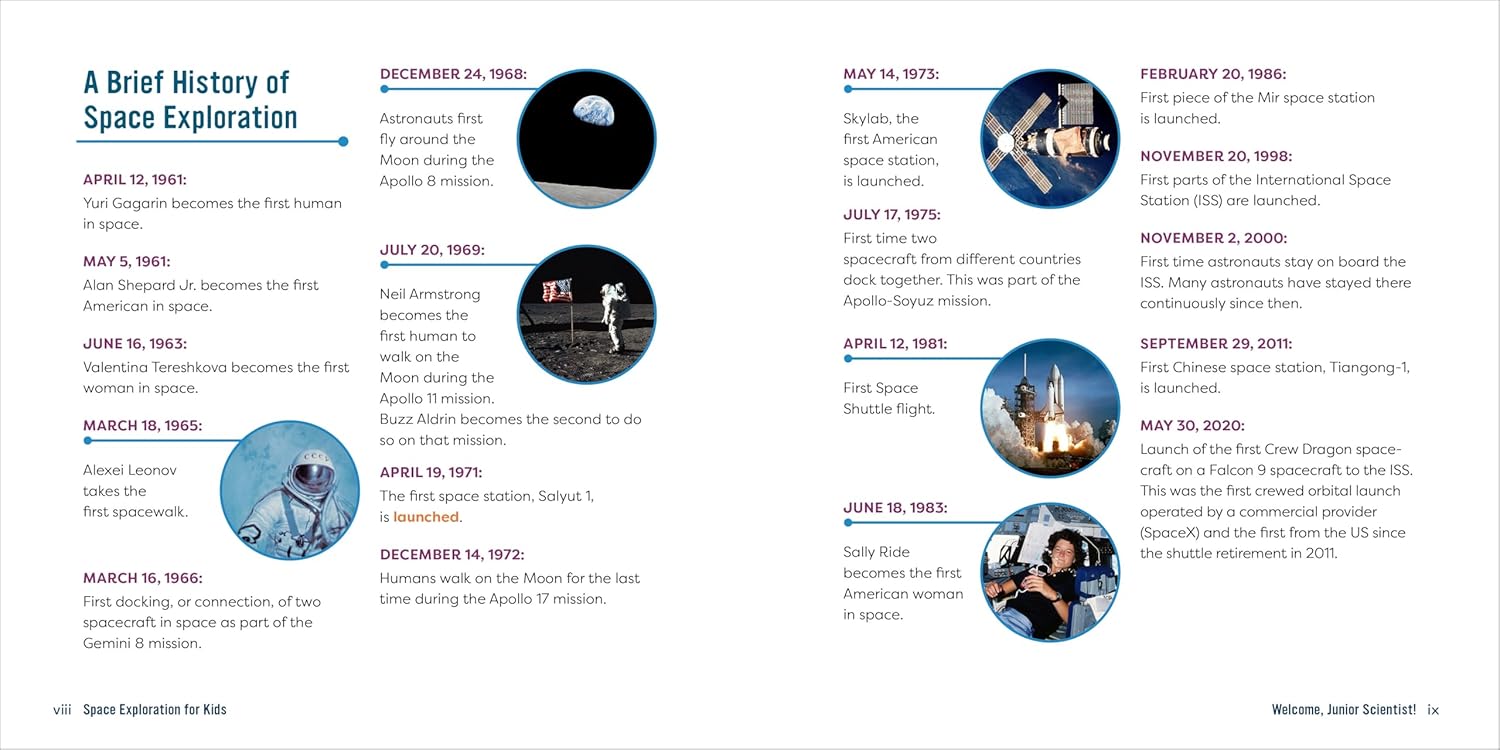 A Brief History of Space Exploration

APRIL 12, 1961:
Yuri Gagarin becomes the first human in space.

MAY 5, 1961:
Alan Shepard Jr. becomes the first American in space.

JUNE 16, 1963:
Valentina Tereshkova becomes the first woman in space.

MARCH 18, 1965:
Alexei Leonov takes the first spacewalk.

MARCH 16, 1966:
First docking, or connection, of two spacecraft in space as part of the Gemini 8 mission.

DECEMBER 24, 1968:
Astronauts first fly around the Moon during the Apollo 8 mission.

JULY 20, 1969:
Neil Armstrong becomes the first human to walk on the Moon during the Apollo 11 mission. Buzz Aldrin becomes the second to do so on that mission.

APRIL 19, 1971:
The first space station, Salyut 1, is launched.

DECEMBER 14, 1972:
Humans walk on the Moon for the last time during the Apollo 17 mission.

MAY 14, 1973:
Skylab, the first American space station, is launched.

JULY 17, 1975:
First time two spacecraft from different countries dock together. This was part of the Apollo-Soyuz mission.

APRIL 12, 1981:
First Space Shuttle flight.

JUNE 18, 1983:
Sally Ride becomes the first American woman in space.

FEBRUARY 20, 1986:
First piece of the Mir space station is launched.

NOVEMBER 20, 1998:
First parts of the International Space Station (ISS) are launched.

NOVEMBER 2, 2000:
First time astronauts stay on board the ISS. Many astronauts have stayed there continuously since then.

SEPTEMBER 29, 2011:
First Chinese space station, Tiangong-1, is launched.

MAY 30, 2020:
Launch of the first Crew Dragon spacecraft on a Falcon 9 spacecraft to the ISS. This was the first crewed orbital launch operated by a commercial provider (SpaceX) and the first from the US since the shuttle retirement in 2011.

viii Space Exploration for Kids

Welcome, Junior Scientist! ix